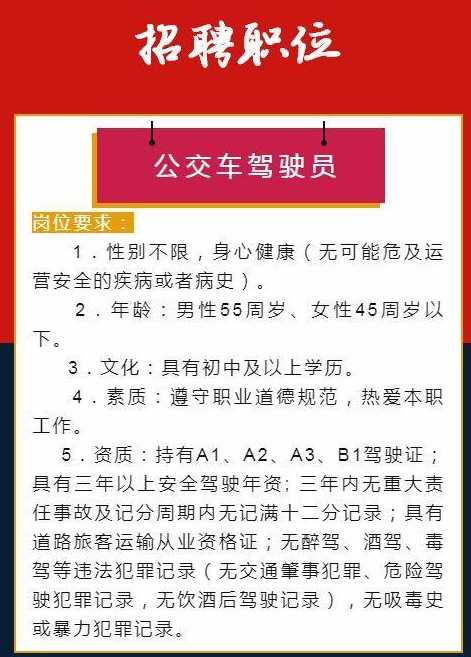 招聘职位

公交车驾驶员

岗位要求：

1．性别不限，身心健康（无可能危及运营安全的疾病或者病史）。

2．年龄：男性55周岁、女性45周岁以下。

3．文化：具有初中及以上学历。

4．素质：遵守职业道德规范，热爱本职工作。

5．资质：持有A1、A2、A3、B1驾驶证；具有三年以上安全驾驶年资;三年内无重大责任事故及记分周期内无记满十二分记录；具有道路旅客运输从业资格证；无醉驾、酒驾、毒驾等违法犯罪记录（无交通肇事犯罪、危险驾驶犯罪记录，无饮酒后驾驶记录），无吸毒史或暴力犯罪记录。